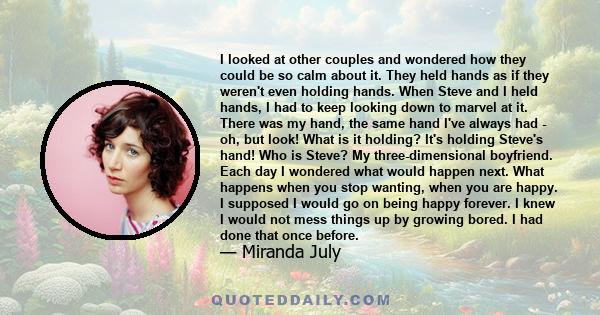 I looked at other couples and wondered how they could be so calm about it. They held hands as if they weren't even holding hands. When Steve and I held hands, I had to keep looking down to marvel at it. There was my hand, the same hand I've always had - oh, but look! What is it holding? It's holding Steve's hand! Who is Steve? My three-dimensional boyfriend. Each day I wondered what would happen next. What happens when you stop wanting, when you are happy. I supposed I would go on being happy forever. I knew I would not mess things up by growing bored. I had done that once before.
— Miranda July

QUOTEDDAILY.COM